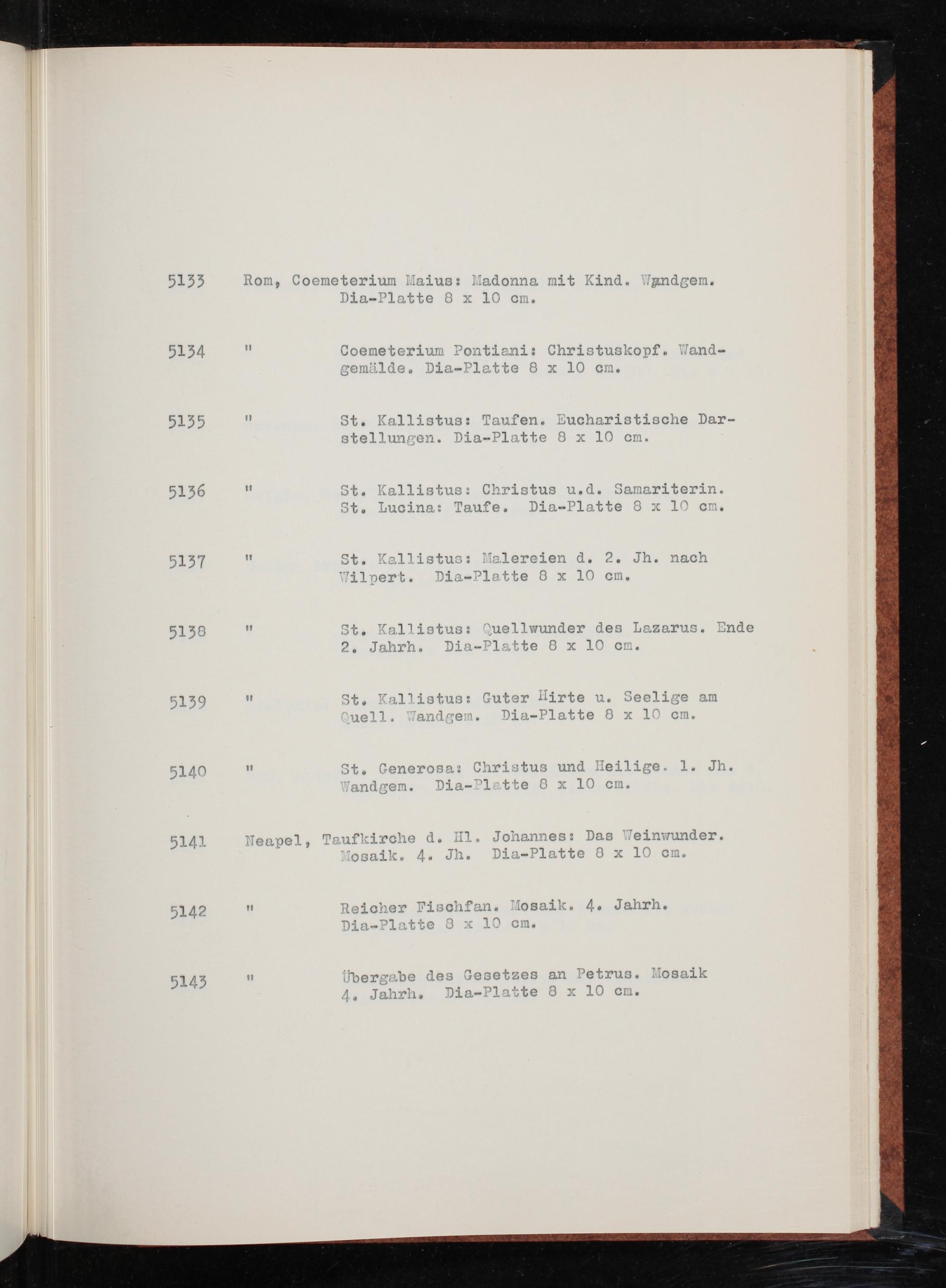 5133 Rom, Coemeterium Maius: Madonna mit Kind. Wandgem. Dia-Platte 8 x 10 cm.

5134 " Coemeterium Pontiani: Christuskopf. Wandgemälde. Dia-Platte 8 x 10 cm.

5135 " St. Kallistus: Taufen. Eucharistische Darstellungen. Dia-Platte 8 x 10 cm.

5136 " St. Kallistus: Christus u.d. Samariterin. St. Lucina: Taufe. Dia-Platte 8 x 10 cm.

5137 " St. Kallistus: Malereien d. 2. Jh. nach Wilpert. Dia-Platte 8 x 10 cm.

5138 " St. Kallistus: Quellwunder des Lazarus. Ende 2. Jahrh. Dia-Platte 8 x 10 cm.

5139 " St. Kallistus: Guter Hirte u. Seelige am Quell. Wandgem. Dia-Platte 8 x 10 cm.

5140 " St. Generosa: Christus und Heilige. 1. Jh. Wandgem. Dia-Platte 8 x 10 cm.

5141 Neapel, Taufkirche d. Hl. Johannes: Das Weinwunder. Mosaik. 4. Jh. Dia-Platte 8 x 10 cm.

5142 " Reicher Fischfan. Mosaik. 4. Jahrh. Dia-Platte 8 x 10 cm.

5143 " Übergabe des Gesetzes an Petrus. Mosaik 4. Jahrh. Dia-Platte 8 x 10 cm.